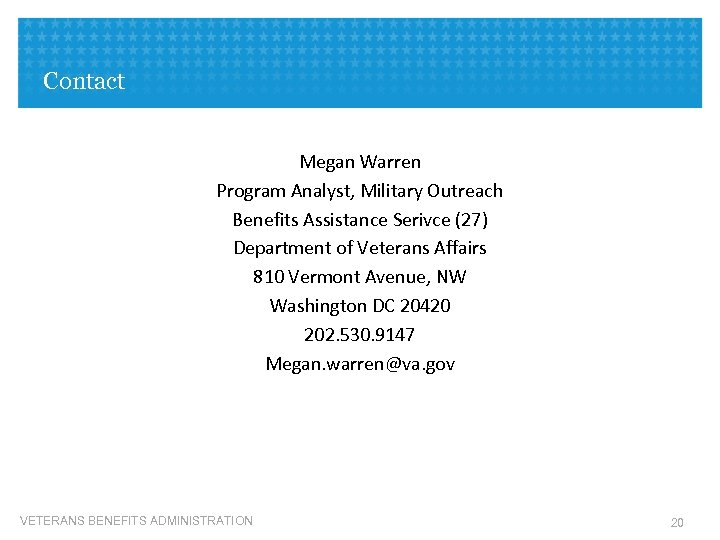 Contact

Megan Warren
Program Analyst, Military Outreach
Benefits Assistance Serivce (27)
Department of Veterans Affairs
810 Vermont Avenue, NW
Washington DC 20420
202.530.9147
Megan.warren@va.gov

VETERANS BENEFITS ADMINISTRATION

20